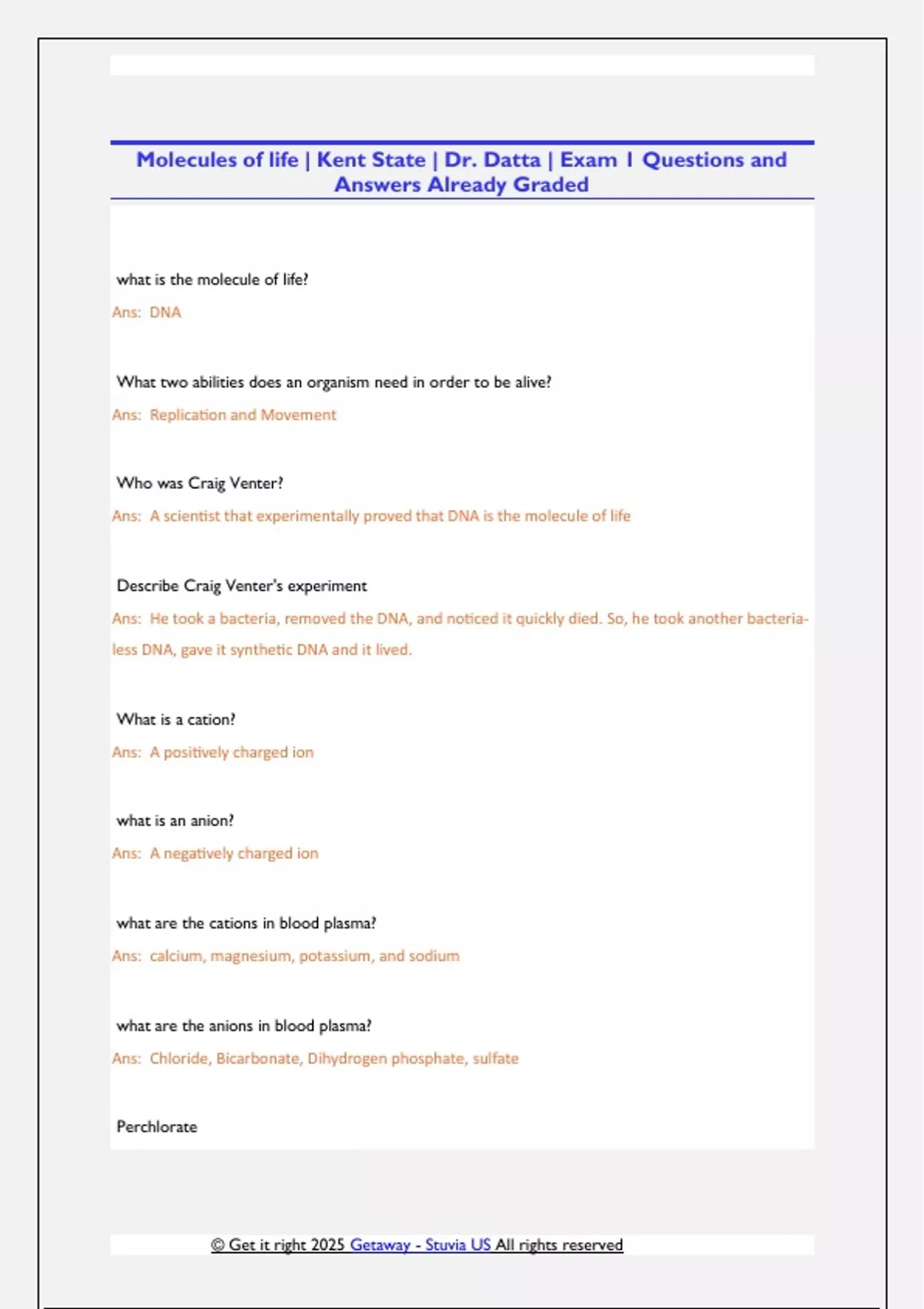 Molecules of life | Kent State | Dr. Datta | Exam 1 Questions and Answers Already Graded

what is the molecule of life?

Ans: DNA

What two abilities does an organism need in order to be alive?

Ans: Replication and Movement

Who was Craig Venter?

Ans: A scientist that experimentally proved that DNA is the molecule of life

Describe Craig Venter's experiment

Ans: He took a bacteria, removed the DNA, and noticed it quickly died. So, he took another bacteria-less DNA, gave it synthetic DNA and it lived.

What is a cation?

Ans: A positively charged ion

what is an anion?

Ans: A negatively charged ion

what are the cations in blood plasma?

Ans: calcium, magnesium, potassium, and sodium

what are the anions in blood plasma?

Ans: Chloride, Bicarbonate, Dihydrogen phosphate, sulfate

Perchlorate

© Get it right 2025 Getaway - Stuvia US All rights reserved